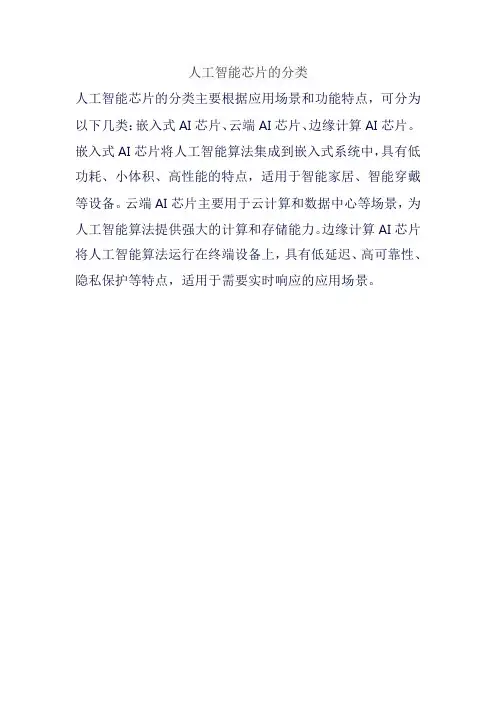 人工智能芯片的分类

人工智能芯片的分类主要根据应用场景和功能特点，可分为以下几类：嵌入式 AI 芯片、云端 AI 芯片、边缘计算 AI 芯片。嵌入式 AI 芯片将人工智能算法集成到嵌入式系统中，具有低功耗、小体积、高性能的特点，适用于智能家居、智能穿戴等设备。云端 AI 芯片主要用于云计算和数据中心等场景，为人工智能算法提供强大的计算和存储能力。边缘计算 AI 芯片将人工智能算法运行在终端设备上，具有低延迟、高可靠性、隐私保护等特点，适用于需要实时响应的应用场景。